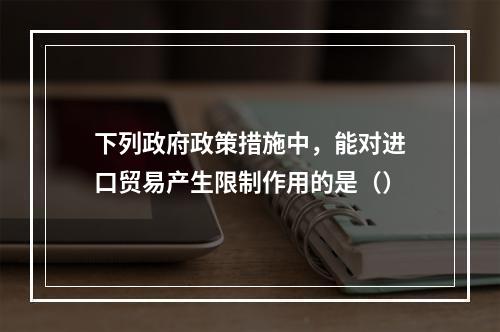 下列政府政策措施中，能对进口贸易产生限制作用的是（）